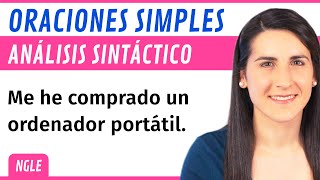 ORACIONES SIMPLES
ANÁLISIS SINTÁCTICO

Me he comprado un ordenador portátil.

NGLE